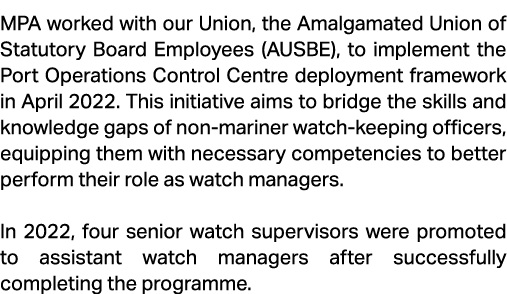 MPA worked with our Union, the Amalgamated Union of Statutory Board Employees (AUSBE), to implement the Port Operations Control Centre deployment framework in April 2022. This initiative aims to bridge the skills and knowledge gaps of non-mariner watch-keeping officers, equipping them with necessary competencies to better perform their role as watch managers.

In 2022, four senior watch supervisors were promoted to assistant watch managers after successfully completing the programme.